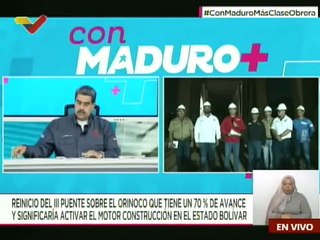 #ConMaduroMásClaseObrera

con MADURO+

REINICIO DEL III PUENTE SOBRE EL ORINOCO QUE TIENE UN 70 % DE AVANCE Y SIGNIFICARÍA ACTIVAR EL MOTOR CONSTRUCCIÓN EN EL ESTADO BOLÍVAR

EN VIVO